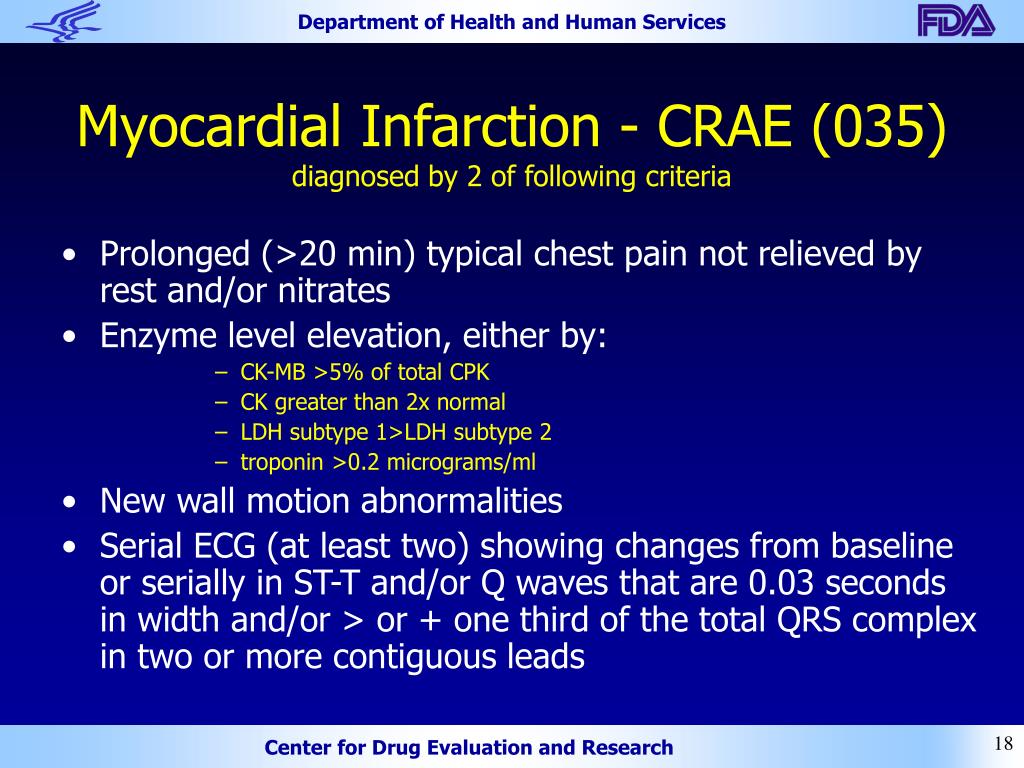 Department of Health and Human Services

FDA

Myocardial Infarction - CRAE (035)
diagnosed by 2 of following criteria

• Prolonged (>20 min) typical chest pain not relieved by rest and/or nitrates
• Enzyme level elevation, either by:
– CK-MB >5% of total CPK
– CK greater than 2x normal
– LDH subtype 1>LDH subtype 2
– troponin >0.2 micrograms/ml
• New wall motion abnormalities
• Serial ECG (at least two) showing changes from baseline or serially in ST-T and/or Q waves that are 0.03 seconds in width and/or > or + one third of the total QRS complex in two or more contiguous leads

Center for Drug Evaluation and Research

18